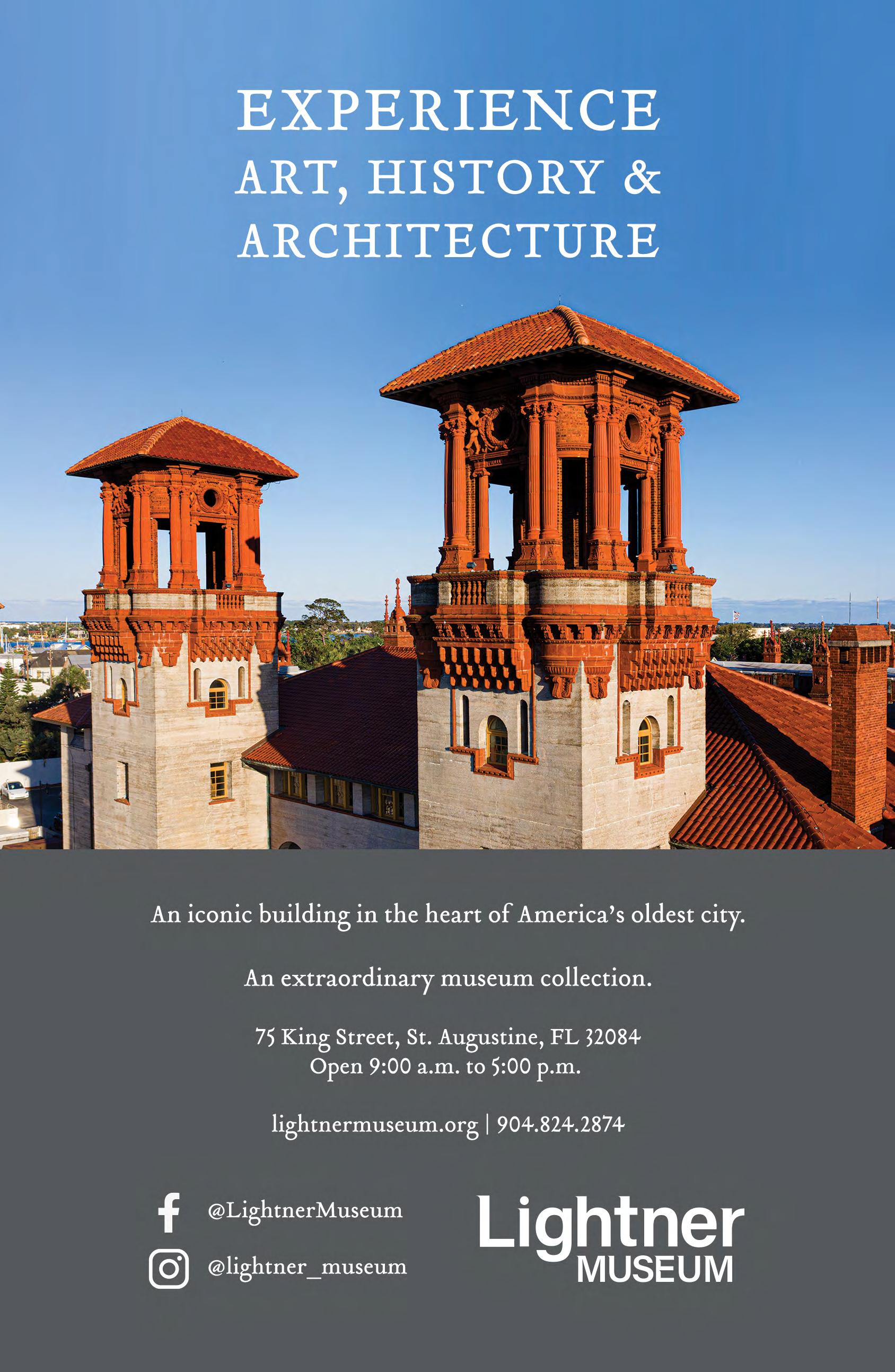 EXPERIENCE
ART, HISTORY &
ARCHITECTURE

An iconic building in the heart of America's oldest city.

An extraordinary museum collection.

75 King Street, St. Augustine, FL 32084
Open 9:00 a.m. to 5:00 p.m.

lightnermuseum.org | 904.824.2874

@LightnerMuseum
@lightner_museum

Lightner
MUSEUM